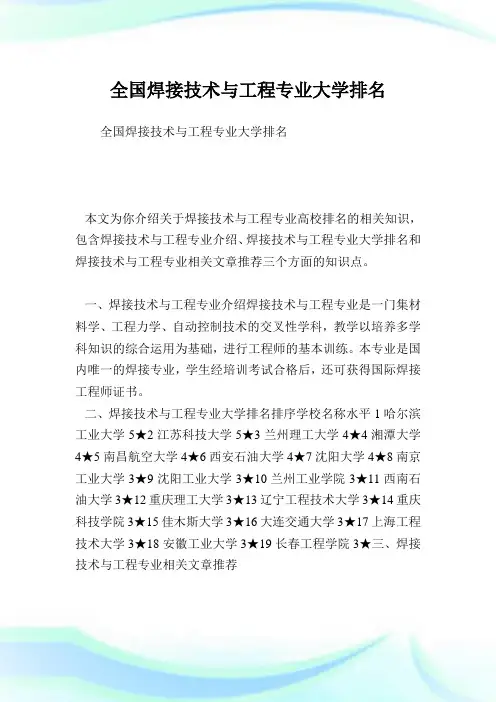 全国焊接技术与工程专业大学排名

全国焊接技术与工程专业大学排名

本文为你介绍关于焊接技术与工程专业高校排名的相关知识，包含焊接技术与工程专业介绍、焊接技术与工程专业大学排名和焊接技术与工程专业相关文章推荐三个方面的知识点。

一、焊接技术与工程专业介绍焊接技术与工程专业是一门集材料学、工程力学、自动控制技术的交叉性学科，教学以培养多学科知识的综合运用为基础，进行工程师的基本训练。本专业是国内唯一的焊接专业，学生经培训考试合格后，还可获得国际焊接工程师证书。

二、焊接技术与工程专业大学排名排序学校名称水平 1 哈尔滨工业大学 5★2 江苏科技大学 5★3 兰州理工大学 4★4 湘潭大学 4★5 南昌航空大学 4★6 西安石油大学 4★7 沈阳大学 4★8 南京工业大学 3★9 沈阳工业大学 3★10 兰州工业学院 3★11 西南石油大学 3★12 重庆理工大学 3★13 辽宁工程技术大学 3★14 重庆科技学院 3★15 佳木斯大学 3★16 大连交通大学 3★17 上海工程技术大学 3★18 安徽工业大学 3★19 长春工程学院 3★三、焊接技术与工程专业相关文章推荐